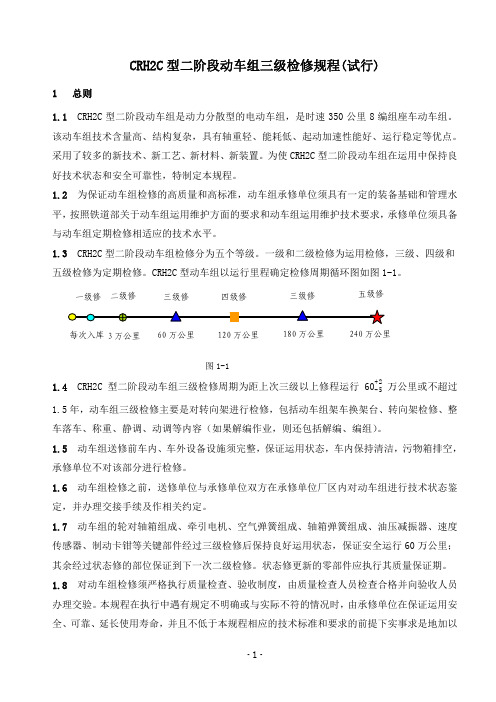 CRH2C 型二阶段动车组三级检修规程(试行)

1　总则

1.1　CRH2C 型二阶段动车组是动力分散型的电动车组，是时速 350 公里 8 编组座车动车组。该动车组技术含量高、结构复杂，具有轴重轻、能耗低、起动加速性能好、运行稳定等优点。采用了较多的新技术、新工艺、新材料、新装置。为使 CRH2C 型二阶段动车组在运用中保持良好技术状态和安全可靠性，特制定本规程。

1.2　为保证动车组检修的高质量和高标准，动车组承修单位须具有一定的装备基础和管理水平，按照铁道部关于动车组运用维护方面的要求和动车组运用维护技术要求，承修单位须具备与动车组定期检修相适应的技术水平。

1.3　CRH2C 型二阶段动车组检修分为五个等级。一级和二级检修为运用检修，三级、四级和五级检修为定期检修。CRH2C 型动车组以运行里程确定检修周期循环图如图 1-1。

一级修　二级修　三级修　四级修　三级修　五级修

每次入库　3 万公里　60 万公里　120 万公里　180 万公里　240 万公里

图 1-1

1.4　CRH2C 型二阶段动车组三级检修周期为距上次三级以上修程运行 $60^{+0}_{-5}$ 万公里或不超过 1.5 年，动车组三级检修主要是对转向架进行检修，包括动车组架车换架台、转向架检修、整车落车、称重、静调、动调等内容（如果解编作业，则还包括解编、编组）。

1.5　动车组送修前车内、车外设备设施须完整，保证运用状态，车内保持清洁，污物箱排空，承修单位不对该部分进行检修。

1.6　动车组检修之前，送修单位与承修单位双方在承修单位厂区内对动车组进行技术状态鉴定，并办理交接手续及作相关约定。

1.7　动车组的轮对轴箱组成、牵引电机、空气弹簧组成、轴箱弹簧组成、油压减振器、速度传感器、制动卡钳等关键部件经过三级检修后保持良好运用状态，保证安全运行 60 万公里；其余经过状态修的部位保证到下一次二级检修。状态修更新的零部件应执行其质量保证期。

1.8　对动车组检修须严格执行质量检查、验收制度，由质量检查人员检查合格并向验收人员办理交验。本规程在执行中遇有规定不明确或与实际不符的情况时，由承修单位在保证运用安全、可靠、延长使用寿命，并且不低于本规程相应的技术标准和要求的前提下实事求是地加以

- 1 -